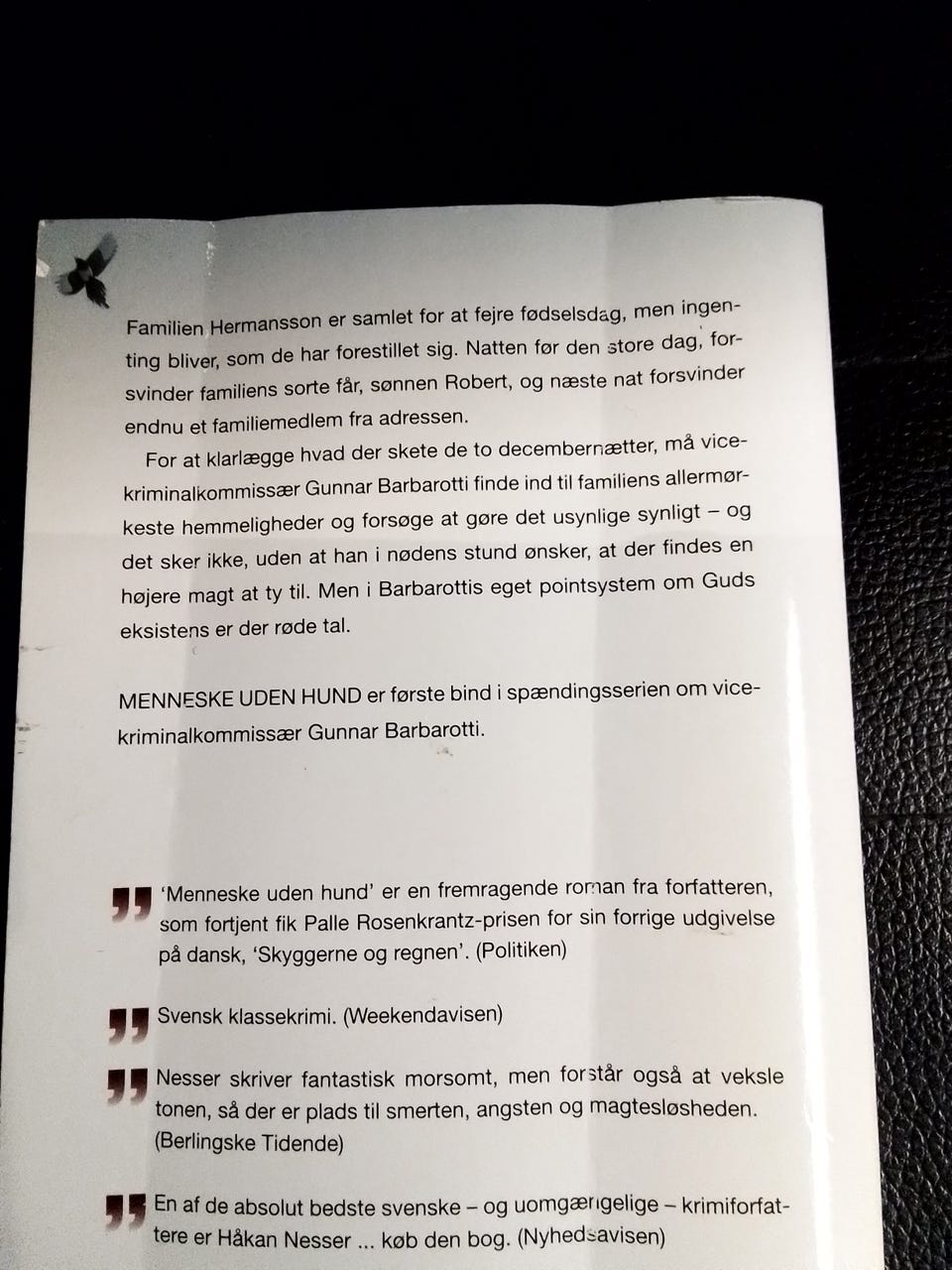 Familien Hermansson er samlet for at fejre fødselsdag, men ingenting bliver, som de har forestillet sig. Natten før den store dag, forsvinder familiens sorte får, sønnen Robert, og næste nat forsvinder endnu et familiemedlem fra adressen.

For at klarlægge hvad der skete de to decembernætter, må vicekriminalkommissær Gunnar Barbarotti finde ind til familiens allermørkeste hemmeligheder og forsøge at gøre det usynlige synligt – og det sker ikke, uden at han i nødens stund ønsker, at der findes en højere magt at ty til. Men i Barbarottis eget pointsystem om Guds eksistens er der røde tal.

MENNESKE UDEN HUND er første bind i spændingsserien om vicekriminalkommissær Gunnar Barbarotti.

'Menneske uden hund' er en fremragende roman fra forfatteren, som fortjent fik Palle Rosenkrantz-prisen for sin forrige udgivelse på dansk, 'Skyggerne og regnen'. (Politiken)

Svensk klassekrimi. (Weekendavisen)

Nesser skriver fantastisk morsomt, men forstår også at veksle tonen, så der er plads til smerten, angsten og magtesløsheden. (Berlingske Tidende)

En af de absolut bedste svenske – og uomgængelige – krimiforfattere er Håkan Nesser ... køb den bog. (Nyhedsavisen)